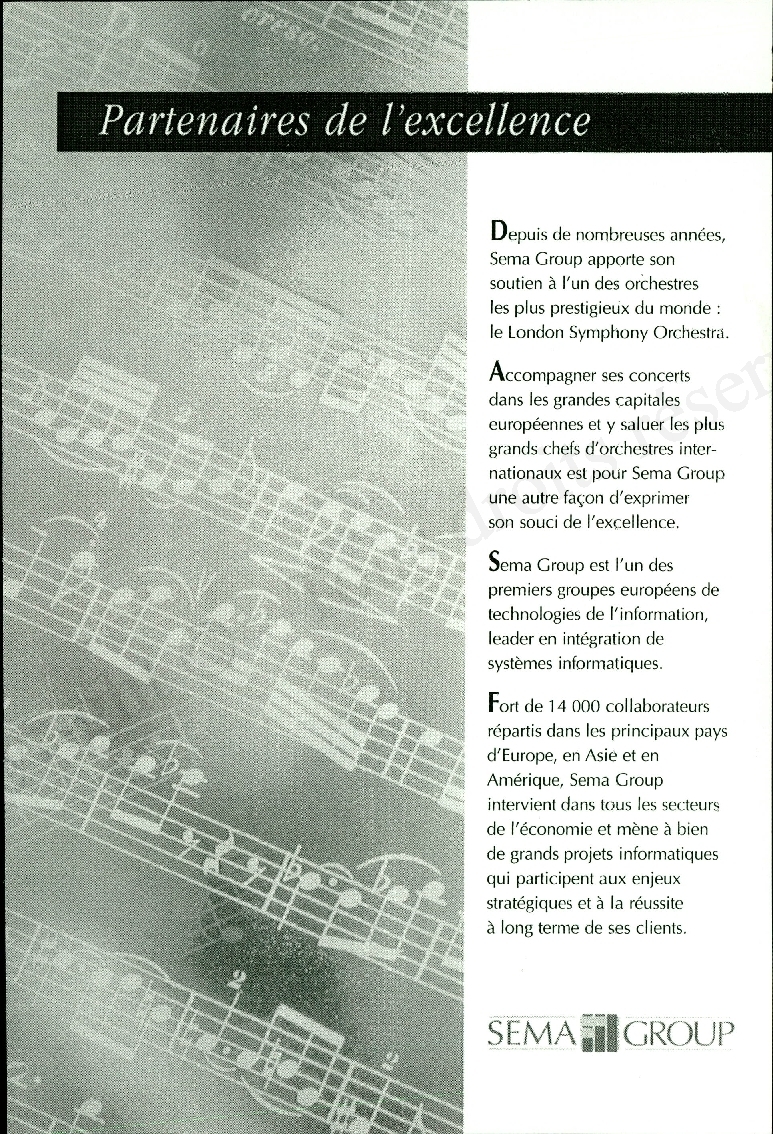 Partenaires de l'excellence

Depuis de nombreuses années, Sema Group apporte son soutien à l'un des orchestres les plus prestigieux du monde : le London Symphony Orchestra.

Accompagner ses concerts dans les grandes capitales européennes et y saluer les plus grands chefs d'orchestres internationaux est pour Sema Group une autre façon d'exprimer son souci de l'excellence.

Sema Group est l'un des premiers groupes européens de technologies de l'information, leader en intégration de systèmes informatiques.

Fort de 14 000 collaborateurs répartis dans les principaux pays d'Europe, en Asie et en Amérique, Sema Group intervient dans tous les secteurs de l'économie et mène à bien de grands projets informatiques qui participent aux enjeux stratégiques et à la réussite à long terme de ses clients.

SEMA GROUP